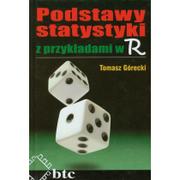 Podstawy statystyki
z przykładami w R

Tomasz Górecki

btc